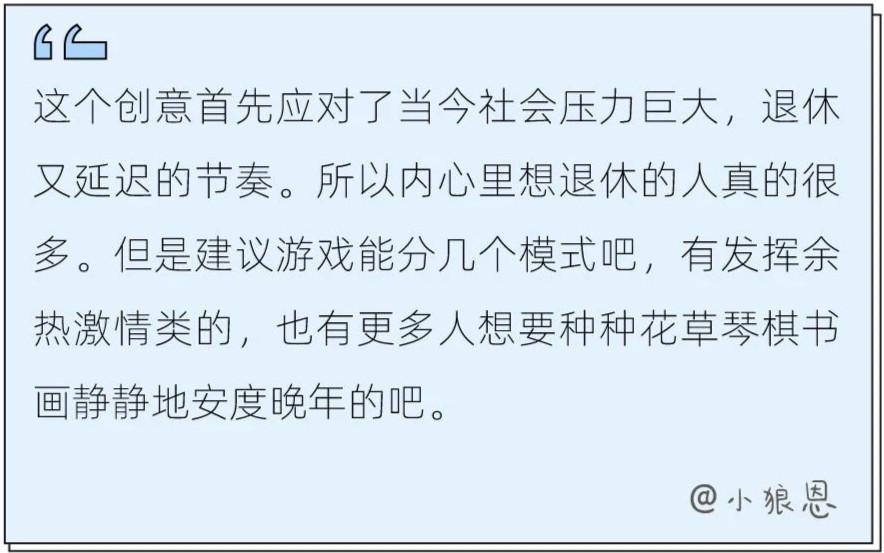 这个创意首先应对了当今社会压力巨大，退休又延迟的节奏。所以内心里想退休的人真的很多。但是建议游戏能分几个模式吧，有发挥余热激情类的，也有更多人想要种种花草琴棋书画静静地安度晚年的吧。

@小狼恩